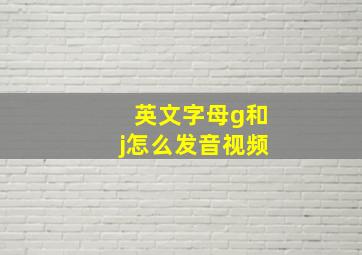 英文字母g和j怎么发音视频